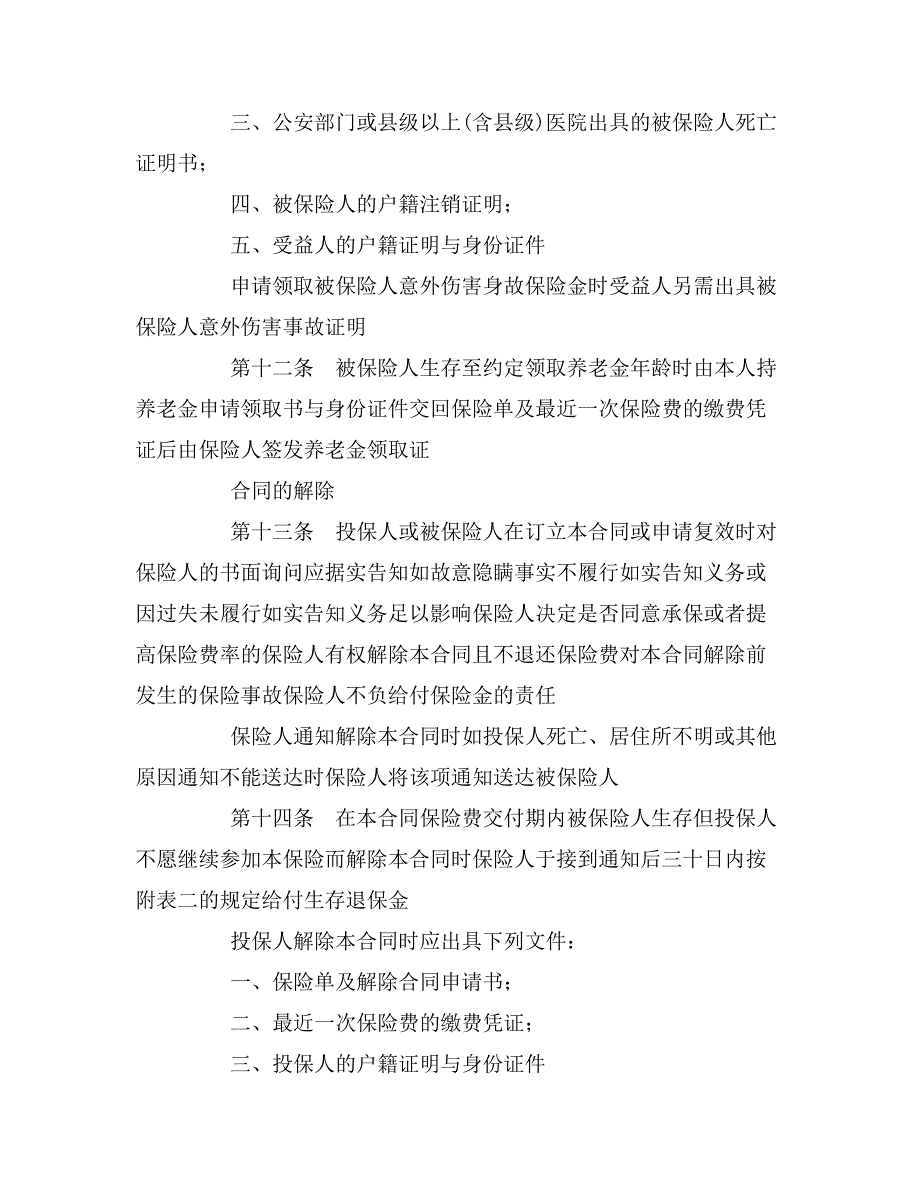 三、公安部门或县级以上(含县级)医院出具的被保险人死亡证明书;

四、被保险人的户籍注销证明;

五、受益人的户籍证明与身份证件

申请领取被保险人意外伤害身故保险金时受益人另需出具被保险人意外伤害事故证明

第十二条　被保险人生存至约定领取养老金年龄时由本人持养老金申请领取书与身份证件交回保险单及最近一次保险费的缴费凭证后由保险人签发养老金领取证

合同的解除

第十三条　投保人或被保险人在订立本合同或申请复效时对保险人的书面询问应据实告知如故意隐瞒事实不履行如实告知义务或因过失未履行如实告知义务足以影响保险人决定是否同意承保或者提高保险费率的保险人有权解除本合同且不退还保险费对本合同解除前发生的保险事故保险人不负给付保险金的责任

保险人通知解除本合同时如投保人死亡、居住所不明或其他原因通知不能送达时保险人将该项通知送达被保险人

第十四条　在本合同保险费交付期内被保险人生存但投保人不愿继续参加本保险而解除本合同时保险人于接到通知后三十日内按附表二的规定给付生存退保金

投保人解除本合同时应出具下列文件:

一、保险单及解除合同申请书;

二、最近一次保险费的缴费凭证;

三、投保人的户籍证明与身份证件